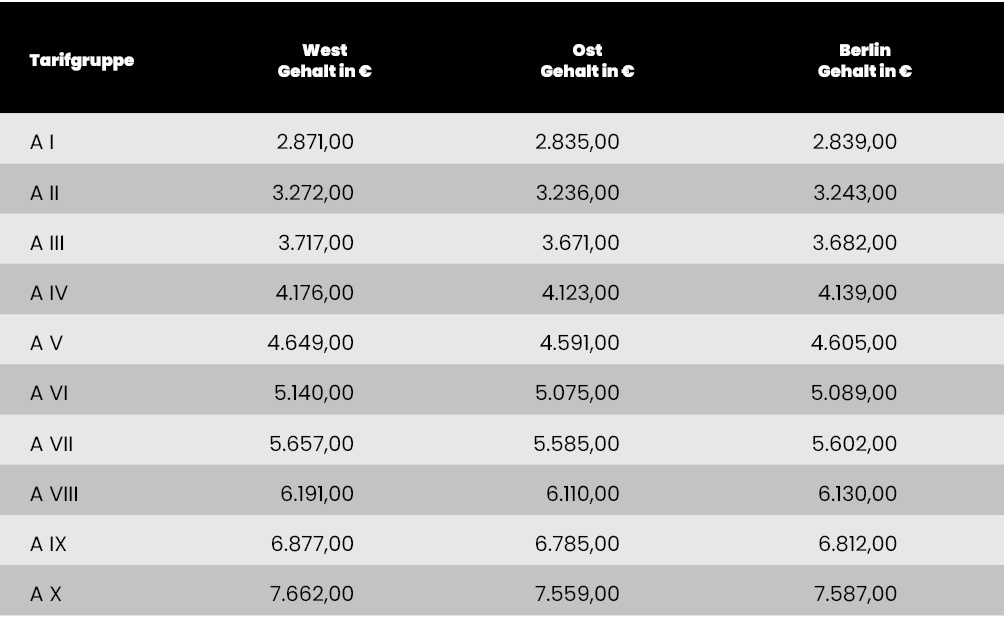 | Tarifgruppe | West Gehalt in € | Ost Gehalt in € | Berlin Gehalt in € |
|---|---|---|---|
| A I | 2.871,00 | 2.835,00 | 2.839,00 |
| A II | 3.272,00 | 3.236,00 | 3.243,00 |
| A III | 3.717,00 | 3.671,00 | 3.682,00 |
| A IV | 4.176,00 | 4.123,00 | 4.139,00 |
| A V | 4.649,00 | 4.591,00 | 4.605,00 |
| A VI | 5.140,00 | 5.075,00 | 5.089,00 |
| A VII | 5.657,00 | 5.585,00 | 5.602,00 |
| A VIII | 6.191,00 | 6.110,00 | 6.130,00 |
| A IX | 6.877,00 | 6.785,00 | 6.812,00 |
| A X | 7.662,00 | 7.559,00 | 7.587,00 |